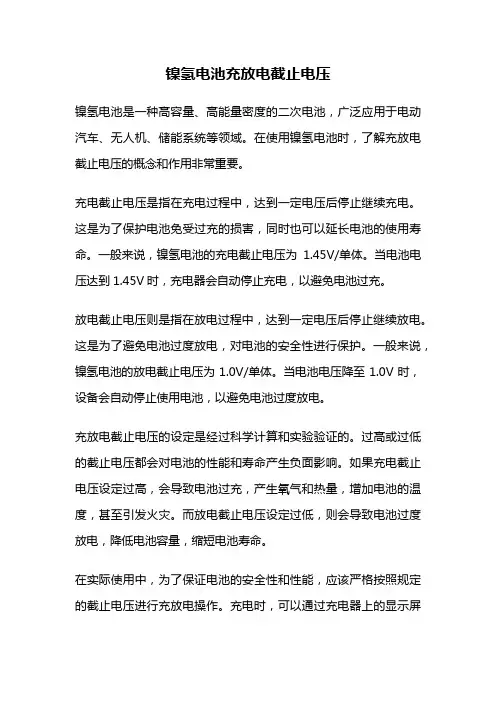 镍氢电池充放电截止电压

镍氢电池是一种高容量、高能量密度的二次电池，广泛应用于电动汽车、无人机、储能系统等领域。在使用镍氢电池时，了解充放电截止电压的概念和作用非常重要。

充电截止电压是指在充电过程中，达到一定电压后停止继续充电。这是为了保护电池免受过充的损害，同时也可以延长电池的使用寿命。一般来说，镍氢电池的充电截止电压为 1.45V/单体。当电池电压达到 1.45V 时，充电器会自动停止充电，以避免电池过充。

放电截止电压则是指在放电过程中，达到一定电压后停止继续放电。这是为了避免电池过度放电，对电池的安全性进行保护。一般来说，镍氢电池的放电截止电压为 1.0V/单体。当电池电压降至 1.0V 时，设备会自动停止使用电池，以避免电池过度放电。

充放电截止电压的设定是经过科学计算和实验验证的。过高或过低的截止电压都会对电池的性能和寿命产生负面影响。如果充电截止电压设定过高，会导致电池过充，产生氧气和热量，增加电池的温度，甚至引发火灾。而放电截止电压设定过低，则会导致电池过度放电，降低电池容量，缩短电池寿命。

在实际使用中，为了保证电池的安全性和性能，应该严格按照规定的截止电压进行充放电操作。充电时，可以通过充电器上的显示屏